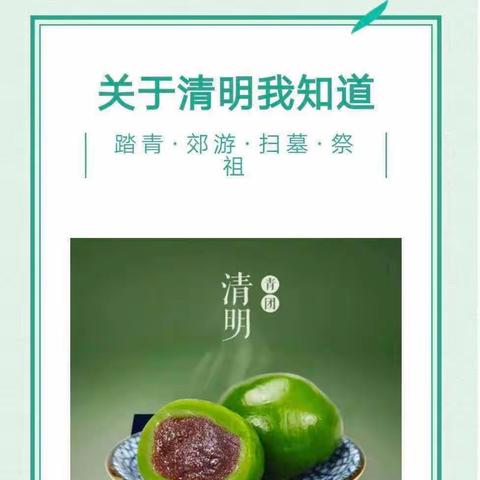 关于清明我知道

踏青·郊游·扫墓·祭祖

清明

青团